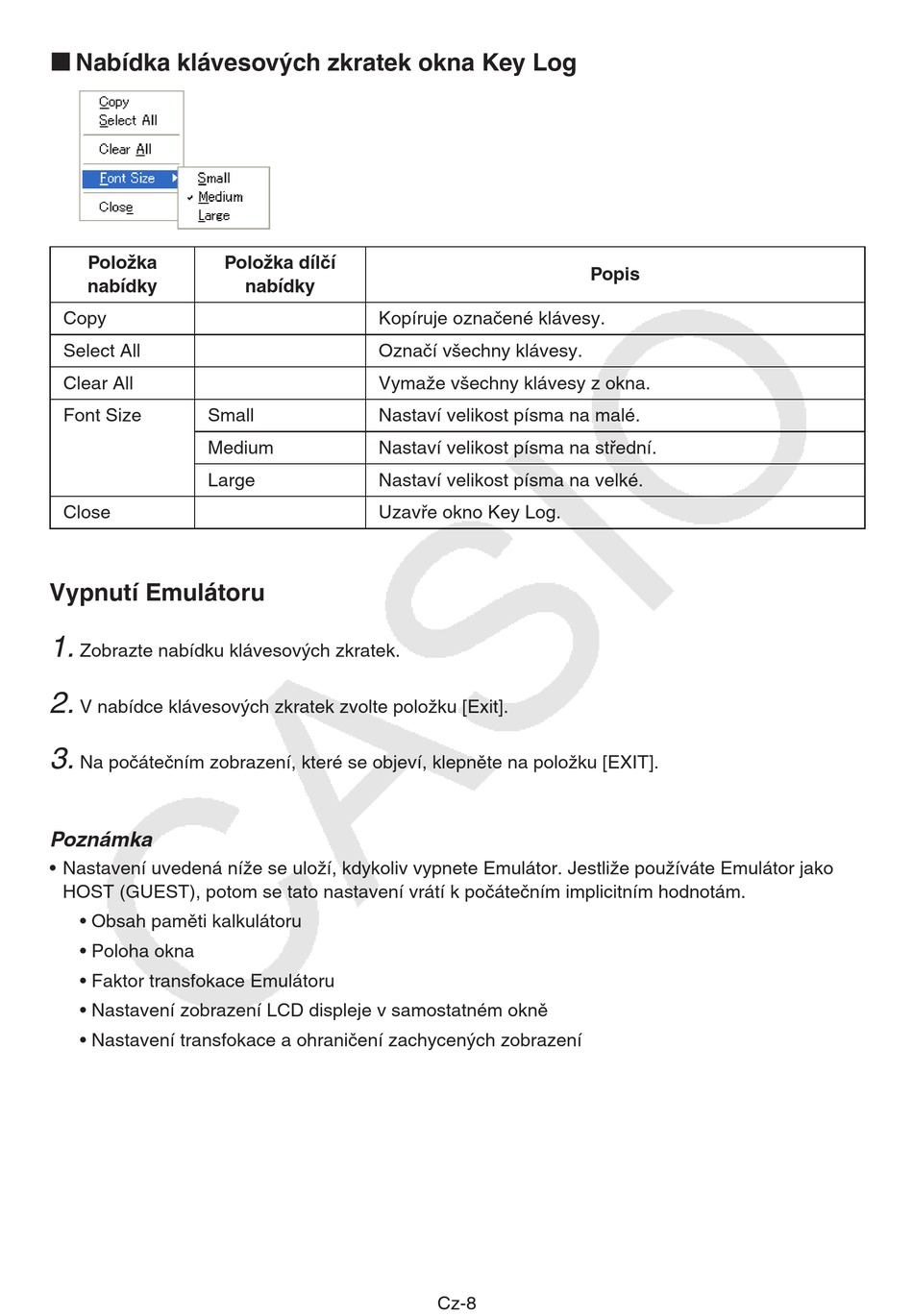 ■ Nabídka klávesových zkratek okna Key Log

Copy
Select All
Clear All
Font Size
Close
Small
Medium
Large

| Položka nabídky | Položka dílčí nabídky | Popis |
|---|---|---|
| Copy | | Kopíruje označené klávesy. |
| Select All | | Označí všechny klávesy. |
| Clear All | | Vymaže všechny klávesy z okna. |
| Font Size | Small | Nastaví velikost písma na malé. |
| | Medium | Nastaví velikost písma na střední. |
| | Large | Nastaví velikost písma na velké. |
| Close | | Uzavře okno Key Log. |

Vypnutí Emulátoru

1. Zobrazte nabídku klávesových zkratek.

2. V nabídce klávesových zkratek zvolte položku [Exit].

3. Na počátečním zobrazení, které se objeví, klepněte na položku [EXIT].

Poznámka
• Nastavení uvedená níže se uloží, kdykoliv vypnete Emulátor. Jestliže používáte Emulátor jako HOST (GUEST), potom se tato nastavení vrátí k počátečním implicitním hodnotám.
• Obsah paměti kalkulátoru
• Poloha okna
• Faktor transfokace Emulátoru
• Nastavení zobrazení LCD displeje v samostatném okně
• Nastavení transfokace a ohraničení zachycených zobrazení

CASIO

Cz-8